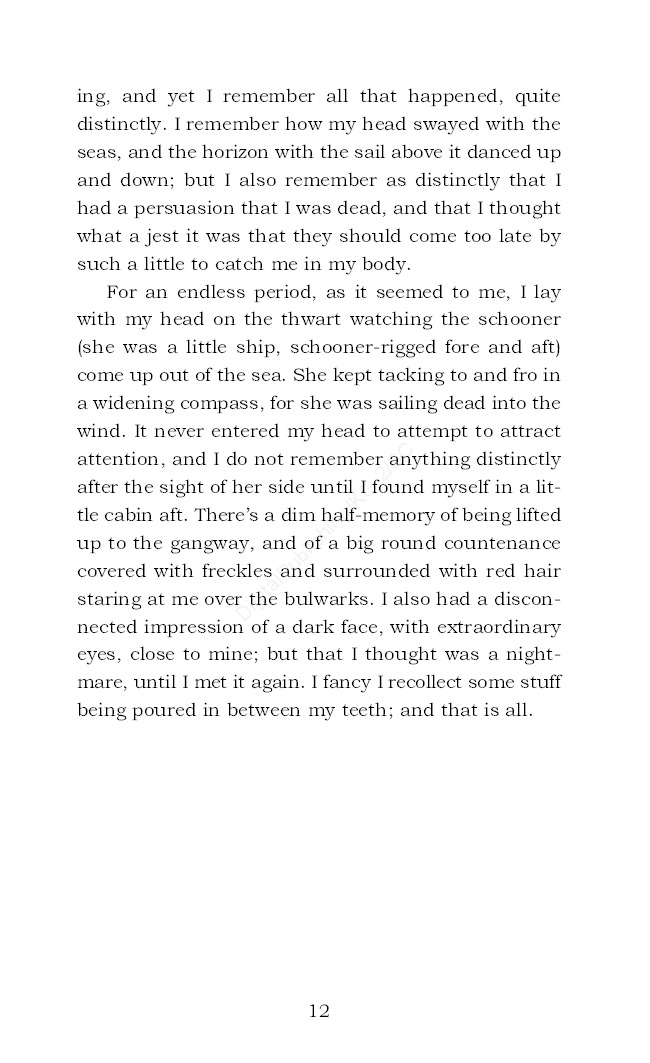 ing, and yet I remember all that happened, quite distinctly. I remember how my head swayed with the seas, and the horizon with the sail above it danced up and down; but I also remember as distinctly that I had a persuasion that I was dead, and that I thought what a jest it was that they should come too late by such a little to catch me in my body.

For an endless period, as it seemed to me, I lay with my head on the thwart watching the schooner (she was a little ship, schooner-rigged fore and aft) come up out of the sea. She kept tacking to and fro in a widening compass, for she was sailing dead into the wind. It never entered my head to attempt to attract attention, and I do not remember anything distinctly after the sight of her side until I found myself in a little cabin aft. There's a dim half-memory of being lifted up to the gangway, and of a big round countenance covered with freckles and surrounded with red hair staring at me over the bulwarks. I also had a disconnected impression of a dark face, with extraordinary eyes, close to mine; but that I thought was a nightmare, until I met it again. I fancy I recollect some stuff being poured in between my teeth; and that is all.

12